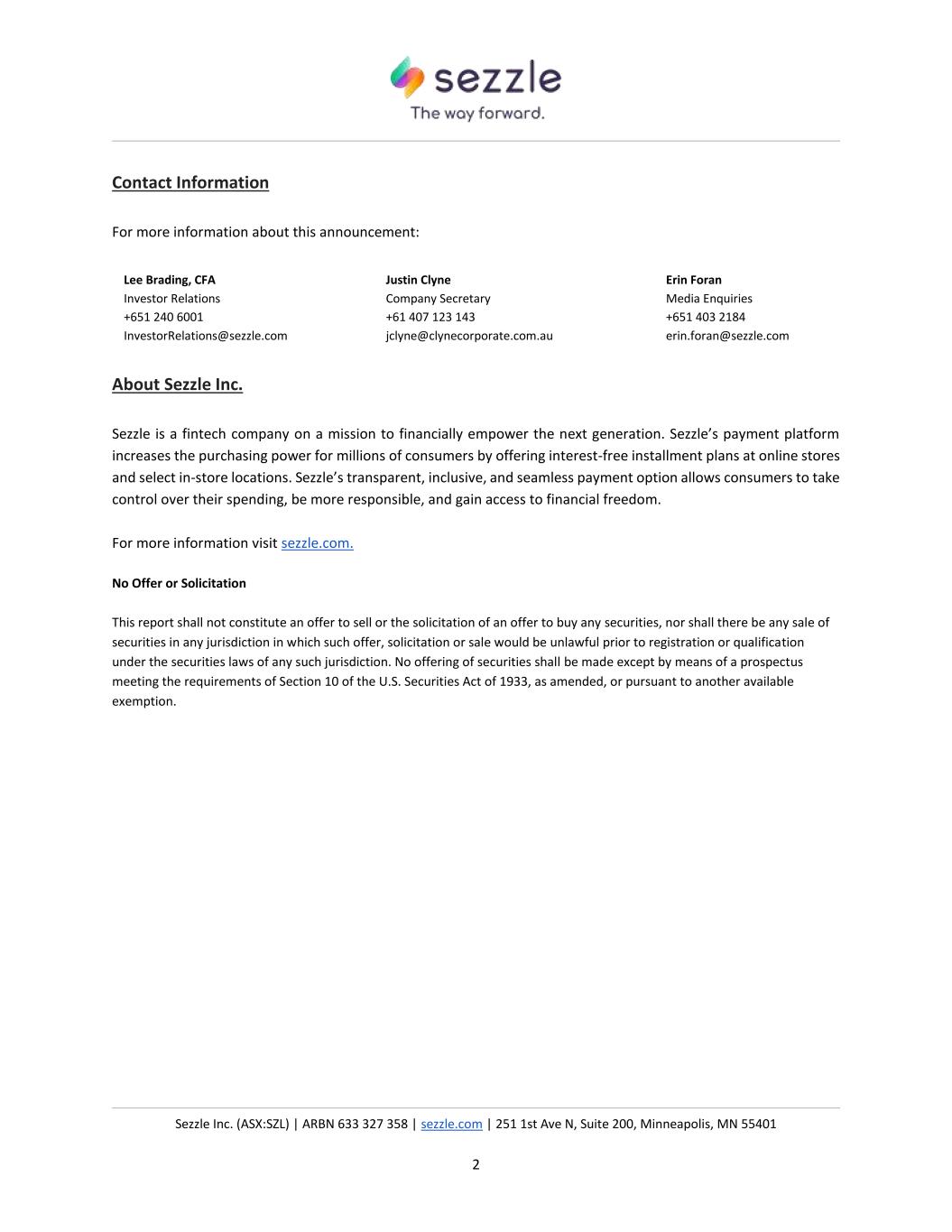 sezzle
The way forward.

Contact Information

For more information about this announcement:

Lee Brading, CFA
Investor Relations
+651 240 6001
InvestorRelations@sezzle.com

Justin Clyne
Company Secretary
+61 407 123 143
jclyne@clynecorporate.com.au

Erin Foran
Media Enquiries
+651 403 2184
erin.foran@sezzle.com

About Sezzle Inc.

Sezzle is a fintech company on a mission to financially empower the next generation. Sezzle's payment platform increases the purchasing power for millions of consumers by offering interest-free installment plans at online stores and select in-store locations. Sezzle's transparent, inclusive, and seamless payment option allows consumers to take control over their spending, be more responsible, and gain access to financial freedom.

For more information visit sezzle.com.

No Offer or Solicitation

This report shall not constitute an offer to sell or the solicitation of an offer to buy any securities, nor shall there be any sale of securities in any jurisdiction in which such offer, solicitation or sale would be unlawful prior to registration or qualification under the securities laws of any such jurisdiction. No offering of securities shall be made except by means of a prospectus meeting the requirements of Section 10 of the U.S. Securities Act of 1933, as amended, or pursuant to another available exemption.

Sezzle Inc. (ASX:SZL) | ARBN 633 327 358 | sezzle.com | 251 1st Ave N, Suite 200, Minneapolis, MN 55401

2